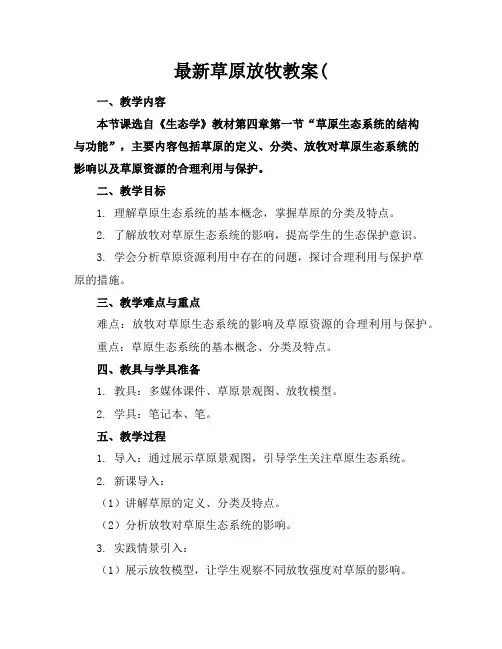 最新草原放牧教案(

一、教学内容

本节课选自《生态学》教材第四章第一节“草原生态系统的结构与功能”，主要内容包括草原的定义、分类、放牧对草原生态系统的影响以及草原资源的合理利用与保护。

二、教学目标

1. 理解草原生态系统的基本概念，掌握草原的分类及特点。

2. 了解放牧对草原生态系统的影响，提高学生的生态保护意识。

3. 学会分析草原资源利用中存在的问题，探讨合理利用与保护草原的措施。

三、教学难点与重点

难点：放牧对草原生态系统的影响及草原资源的合理利用与保护。

重点：草原生态系统的基本概念、分类及特点。

四、教具与学具准备

1. 教具：多媒体课件、草原景观图、放牧模型。

2. 学具：笔记本、笔。

五、教学过程

1. 导入：通过展示草原景观图，引导学生关注草原生态系统。

2. 新课导入：

（1）讲解草原的定义、分类及特点。

（2）分析放牧对草原生态系统的影响。

3. 实践情景引入：

（1）展示放牧模型，让学生观察不同放牧强度对草原的影响。